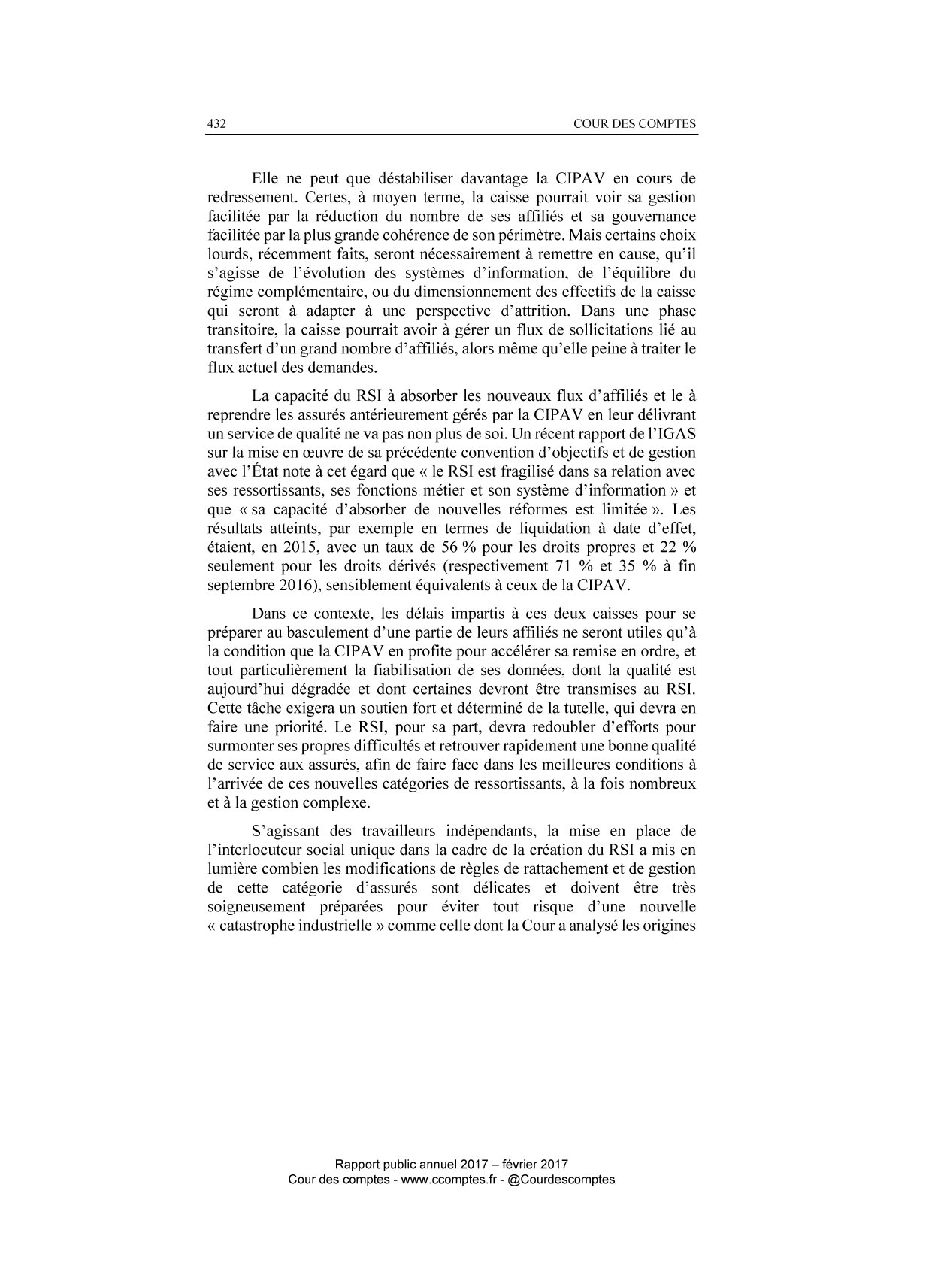 432 COUR DES COMPTES

Elle ne peut que déstabiliser davantage la CIPAV en cours de redressement. Certes, à moyen terme, la caisse pourrait voir sa gestion facilitée par la réduction du nombre de ses affiliés et sa gouvernance facilitée par la plus grande cohérence de son périmètre. Mais certains choix lourds, récemment faits, seront nécessairement à remettre en cause, qu'il s'agisse de l'évolution des systèmes d'information, de l'équilibre du régime complémentaire, ou du dimensionnement des effectifs de la caisse qui seront à adapter à une perspective d'attrition. Dans une phase transitoire, la caisse pourrait avoir à gérer un flux de sollicitations lié au transfert d'un grand nombre d'affiliés, alors même qu'elle peine à traiter le flux actuel des demandes.

La capacité du RSI à absorber les nouveaux flux d'affiliés et le à reprendre les assurés antérieurement gérés par la CIPAV en leur délivrant un service de qualité ne va pas non plus de soi. Un récent rapport de l'IGAS sur la mise en œuvre de sa précédente convention d'objectifs et de gestion avec l'État note à cet égard que « le RSI est fragilisé dans sa relation avec ses ressortissants, ses fonctions métier et son système d'information » et que « sa capacité d'absorber de nouvelles réformes est limitée ». Les résultats atteints, par exemple en termes de liquidation à date d'effet, étaient, en 2015, avec un taux de 56 % pour les droits propres et 22 % seulement pour les droits dérivés (respectivement 71 % et 35 % à fin septembre 2016), sensiblement équivalents à ceux de la CIPAV.

Dans ce contexte, les délais impartis à ces deux caisses pour se préparer au basculement d'une partie de leurs affiliés ne seront utiles qu'à la condition que la CIPAV en profite pour accélérer sa remise en ordre, et tout particulièrement la fiabilisation de ses données, dont la qualité est aujourd'hui dégradée et dont certaines devront être transmises au RSI. Cette tâche exigera un soutien fort et déterminé de la tutelle, qui devra en faire une priorité. Le RSI, pour sa part, devra redoubler d'efforts pour surmonter ses propres difficultés et retrouver rapidement une bonne qualité de service aux assurés, afin de faire face dans les meilleures conditions à l'arrivée de ces nouvelles catégories de ressortissants, à la fois nombreux et à la gestion complexe.

S'agissant des travailleurs indépendants, la mise en place de l'interlocuteur social unique dans la cadre de la création du RSI a mis en lumière combien les modifications de règles de rattachement et de gestion de cette catégorie d'assurés sont délicates et doivent être très soigneusement préparées pour éviter tout risque d'une nouvelle « catastrophe industrielle » comme celle dont la Cour a analysé les origines

Rapport public annuel 2017 – février 2017
Cour des comptes - www.ccomptes.fr - @Courdescomptes